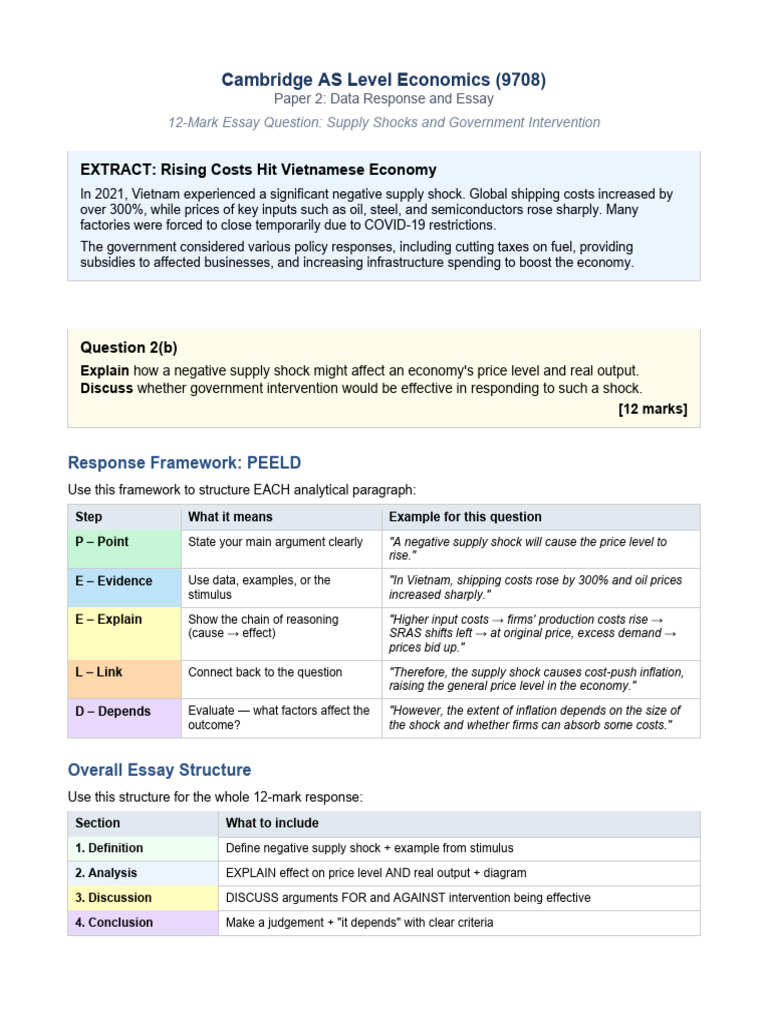 Cambridge AS Level Economics (9708)
Paper 2: Data Response and Essay
12-Mark Essay Question: Supply Shocks and Government Intervention

EXTRACT: Rising Costs Hit Vietnamese Economy

In 2021, Vietnam experienced a significant negative supply shock. Global shipping costs increased by over 300%, while prices of key inputs such as oil, steel, and semiconductors rose sharply. Many factories were forced to close temporarily due to COVID-19 restrictions.

The government considered various policy responses, including cutting taxes on fuel, providing subsidies to affected businesses, and increasing infrastructure spending to boost the economy.

Question 2(b)

Explain how a negative supply shock might affect an economy's price level and real output.
Discuss whether government intervention would be effective in responding to such a shock.

[12 marks]

Response Framework: PEELD

Use this framework to structure EACH analytical paragraph:

| Step | What it means | Example for this question |
|---|---|---|
| P – Point | State your main argument clearly | "A negative supply shock will cause the price level to rise." |
| E – Evidence | Use data, examples, or the stimulus | "In Vietnam, shipping costs rose by 300% and oil prices increased sharply." |
| E – Explain | Show the chain of reasoning (cause → effect) | "Higher input costs → firms' production costs rise → SRAS shifts left → at original price, excess demand → prices bid up." |
| L – Link | Connect back to the question | "Therefore, the supply shock causes cost-push inflation, raising the general price level in the economy." |
| D – Depends | Evaluate — what factors affect the outcome? | "However, the extent of inflation depends on the size of the shock and whether firms can absorb some costs." |

Overall Essay Structure

Use this structure for the whole 12-mark response:

| Section | What to include |
|---|---|
| 1. Definition | Define negative supply shock + example from stimulus |
| 2. Analysis | EXPLAIN effect on price level AND real output + diagram |
| 3. Discussion | DISCUSS arguments FOR and AGAINST intervention being effective |
| 4. Conclusion | Make a judgement + "it depends" with clear criteria |